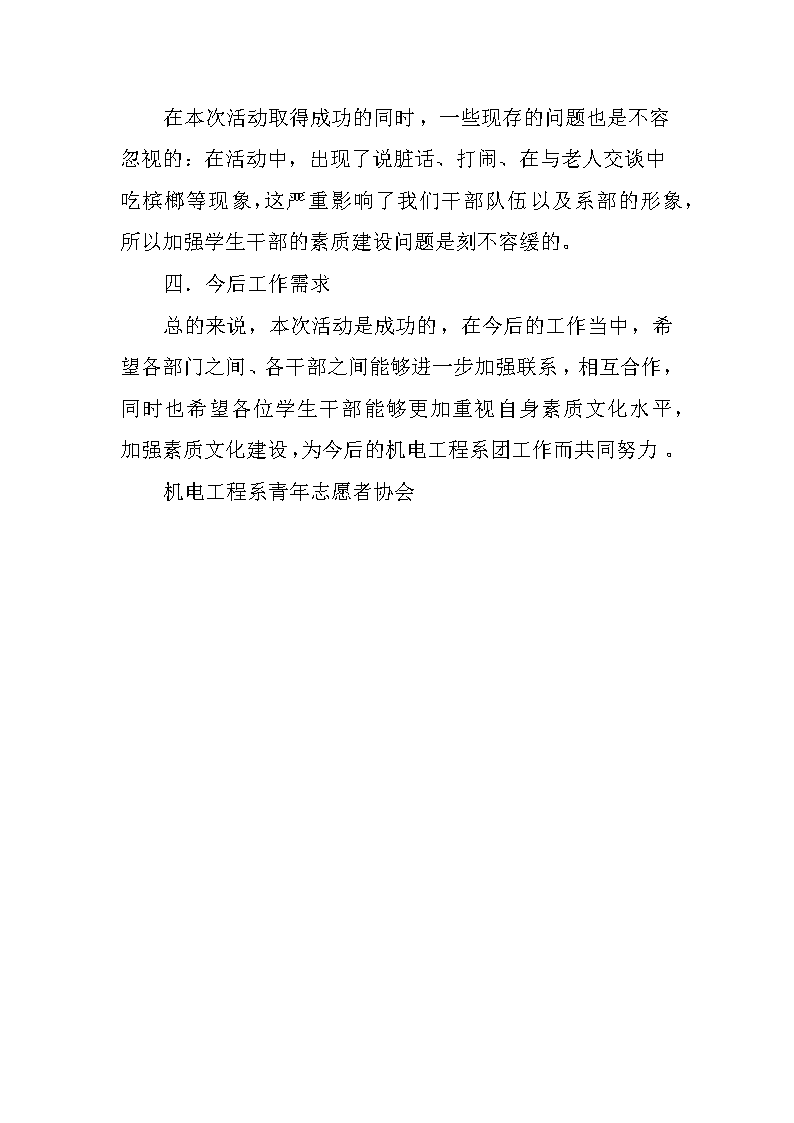 在本次活动取得成功的同时，一些现存的问题也是不容忽视的：在活动中，出现了说脏话、打闹、在与老人交谈中吃槟榔等现象，这严重影响了我们干部队伍以及系部的形象，所以加强学生干部的素质建设问题是刻不容缓的。

四．今后工作需求

总的来说，本次活动是成功的，在今后的工作当中，希望各部门之间、各干部之间能够进一步加强联系，相互合作，同时也希望各位学生干部能够更加重视自身素质文化水平，加强素质文化建设，为今后的机电工程系团工作而共同努力。

机电工程系青年志愿者协会